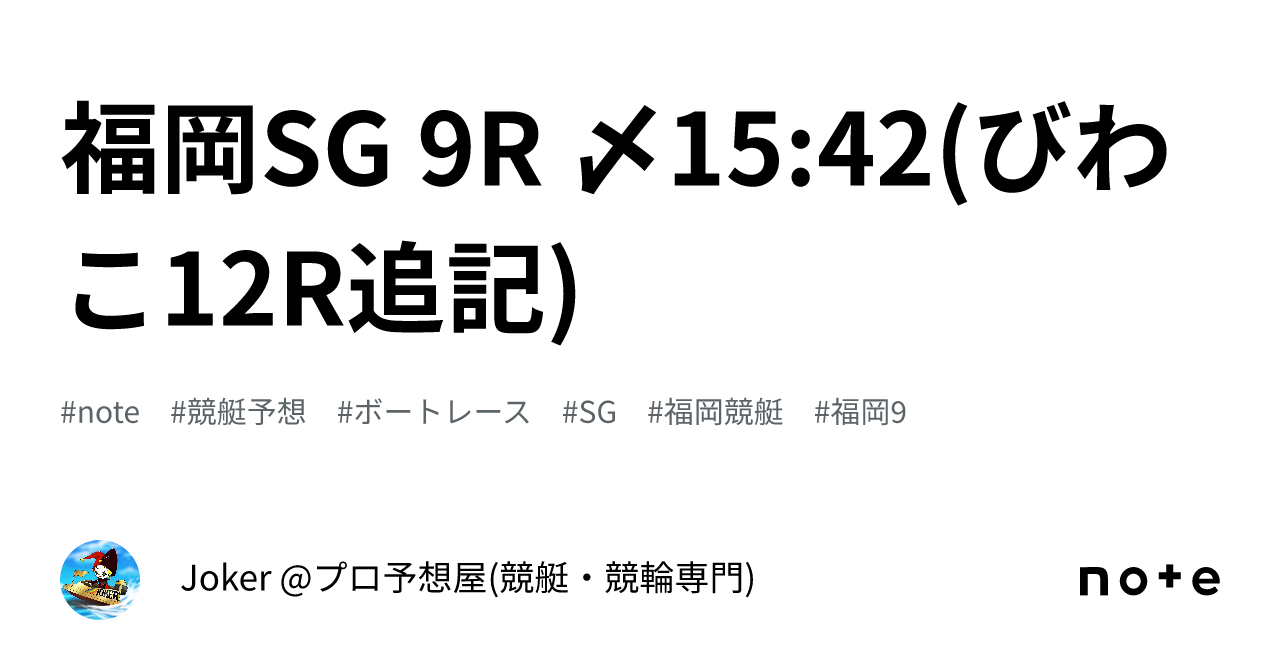 福岡SG 9R 〆15:42(びわこ12R追記)

#note #競艇予想 #ボートレース #SG #福岡競艇 #福岡9

Joker @プロ予想屋(競艇・競輪専門)

note